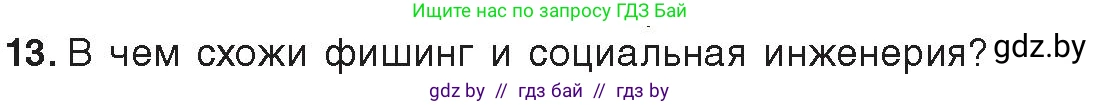 Ищите нас по запросу ГДЗ Бай

13. В чем схожи фишинг и социальная инженерия? gdz.by

gdz by // гдз бай // гдз by